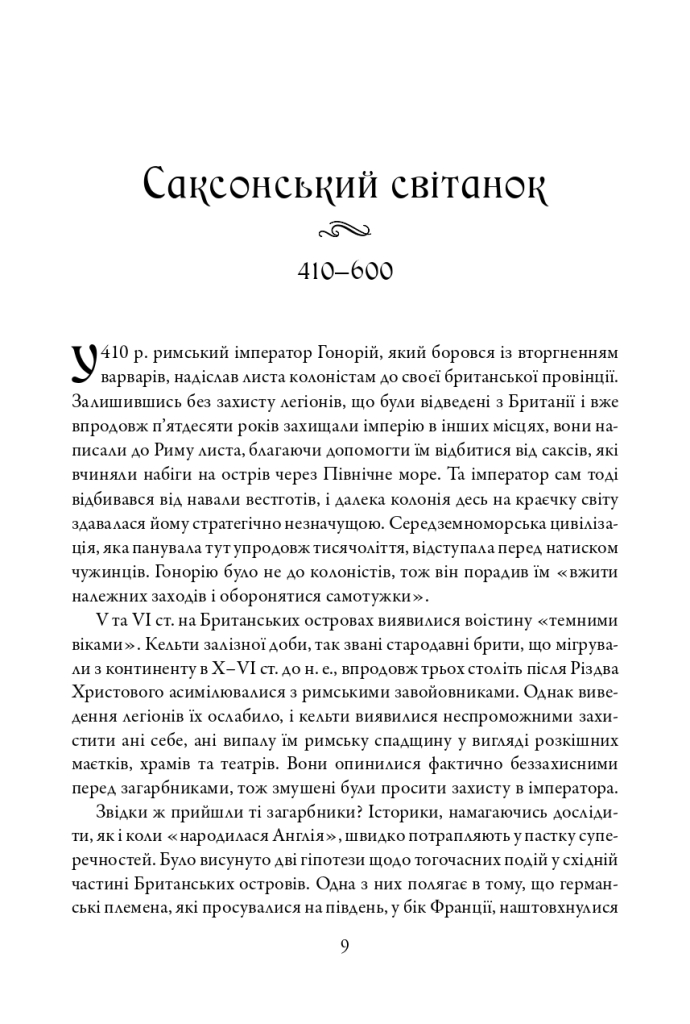 Саксонський світанок

410–600

У 410 р. римський імператор Гонорій, який боровся із вторгненням варварів, надіслав листа колоністам до своєї британської провінції. Залишившись без захисту легіонів, що були відведені з Британії і вже впродовж п'ятдесяти років захищали імперію в інших місцях, вони написали до Риму листа, благаючи допомогти їм відбитися від саксів, які вчиняли набіги на острів через Північне море. Та імператор сам тоді відбивався від навали вестготів, і далека колонія десь на краєчку світу здавалася йому стратегічно незначущою. Середземноморська цивілізація, яка панувала тут упродовж тисячоліття, відступала перед натиском чужинців. Гонорію було не до колоністів, тож він порадив їм «вжити належних заходів і оборонятися самотужки».

V та VI ст. на Британських островах виявилися воістину «темними віками». Кельти залізної доби, так звані стародавні брити, що мігрували з континенту в X–VI ст. до н. е., впродовж трьох століть після Різдва Христового асимілювалися з римськими завойовниками. Однак виведення легіонів їх ослабило, і кельти виявилися неспроможними захистити ані себе, ані випалу їм римську спадщину у вигляді розкішних маєтків, храмів та театрів. Вони опинилися фактично беззахисними перед загарбниками, тож змушені були просити захисту в імператора.

Звідки ж прийшли ті загарбники? Історики, намагаючись дослідити, як і коли «народилася Англія», швидко потрапляють у пастку суперечностей. Було висунуто дві гіпотези щодо тогочасних подій у східній частині Британських островів. Одна з них полягає в тому, що германські племена, які просувалися на південь, у бік Франції, наштовхнулися

9